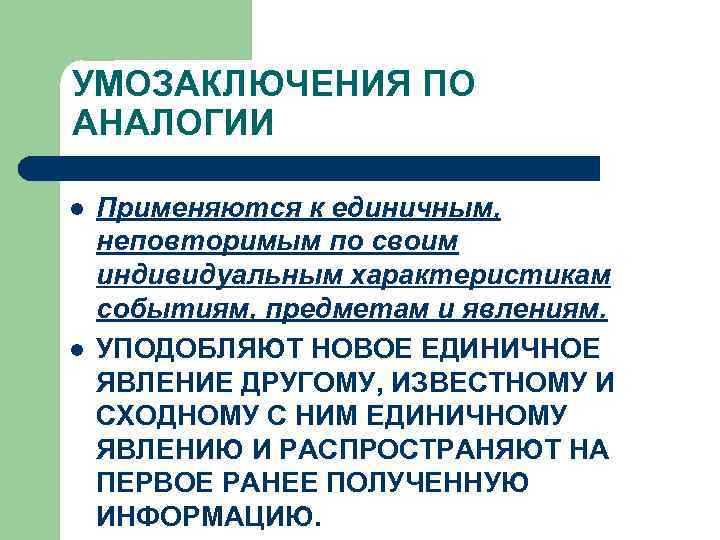 УМОЗАКЛЮЧЕНИЯ ПО АНАЛОГИИ

• Применяются к единичным, неповторимым по своим индивидуальным характеристикам событиям, предметам и явлениям.
• УПОДОБЛЯЮТ НОВОЕ ЕДИНИЧНОЕ ЯВЛЕНИЕ ДРУГОМУ, ИЗВЕСТНОМУ И СХОДНОМУ С НИМ ЕДИНИЧНОМУ ЯВЛЕНИЮ И РАСПРОСТРАНЯЮТ НА ПЕРВОЕ РАНЕЕ ПОЛУЧЕННУЮ ИНФОРМАЦИЮ.